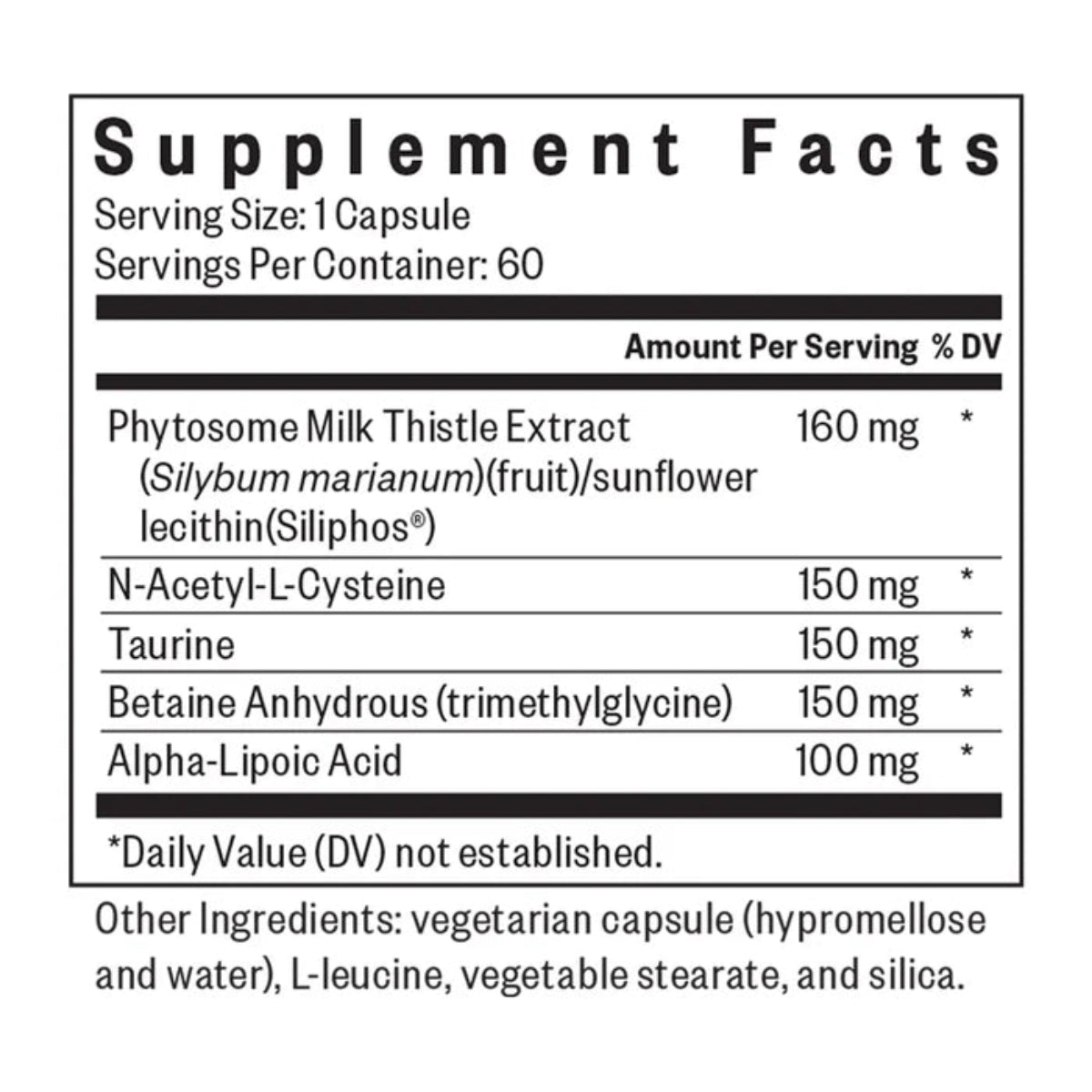 Supplement Facts
Serving Size: 1 Capsule
Servings Per Container: 60

| | Amount Per Serving | % DV |
|---|---|---|
| Phytosome Milk Thistle Extract (Silybum marianum)(fruit)/sunflower lecithin(Siliphos®) | 160 mg | * |
| N-Acetyl-L-Cysteine | 150 mg | * |
| Taurine | 150 mg | * |
| Betaine Anhydrous (trimethylglycine) | 150 mg | * |
| Alpha-Lipoic Acid | 100 mg | * |

*Daily Value (DV) not established.

Other Ingredients: vegetarian capsule (hypromellose and water), L-leucine, vegetable stearate, and silica.